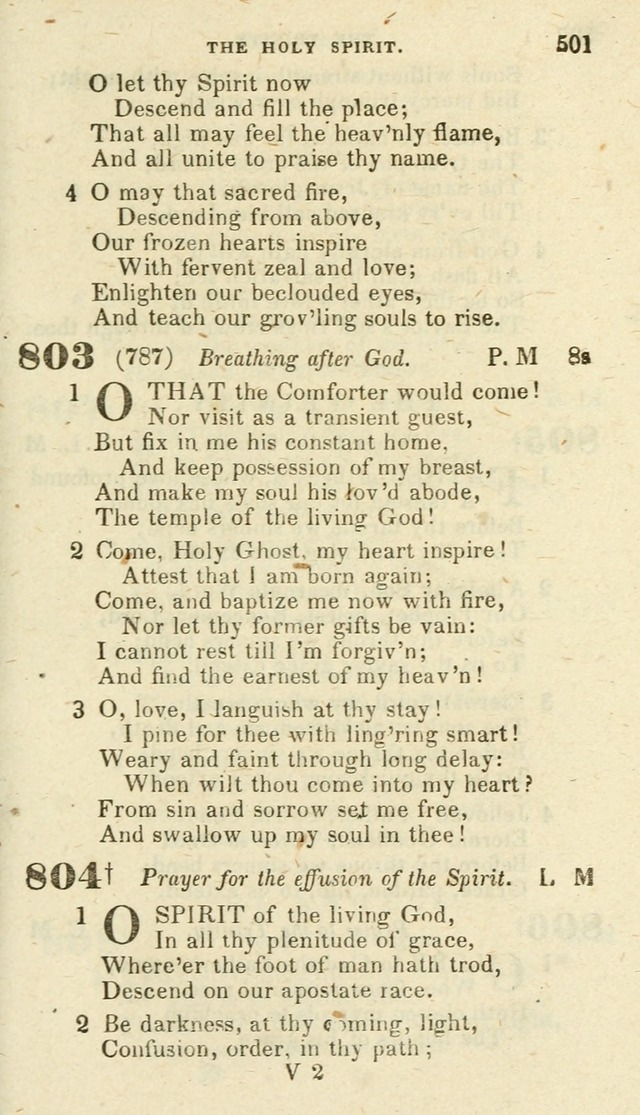 THE HOLY SPIRIT. 501

O let thy Spirit now
Descend and fill the place;
That all may feel the heav'nly flame,
And all unite to praise thy name.

4 O may that sacred fire,
Descending from above,
Our frozen hearts inspire
With fervent zeal and love;
Enlighten our beclouded eyes,
And teach our grov'ling souls to rise.

803 (787) Breathing after God. P. M 8s

1 O THAT the Comforter would come!
Nor visit as a transient guest,
But fix in me his constant home,
And keep possession of my breast,
And make my soul his lov'd abode,
The temple of the living God!

2 Come, Holy Ghost, my heart inspire!
Attest that I am born again;
Come, and baptize me now with fire,
Nor let thy former gifts be vain:
I cannot rest till I'm forgiv'n;
And find the earnest of my heav'n!

3 O, love, I languish at thy stay!
I pine for thee with ling'ring smart!
Weary and faint through long delay:
When wilt thou come into my heart?
From sin and sorrow set me free,
And swallow up my soul in thee!

804† Prayer for the effusion of the Spirit. L. M

1 O SPIRIT of the living God,
In all thy plenitude of grace,
Where'er the foot of man hath trod,
Descend on our apostate race.

2 Be darkness, at thy coming, light,
Confusion, order, in thy path;

V 2